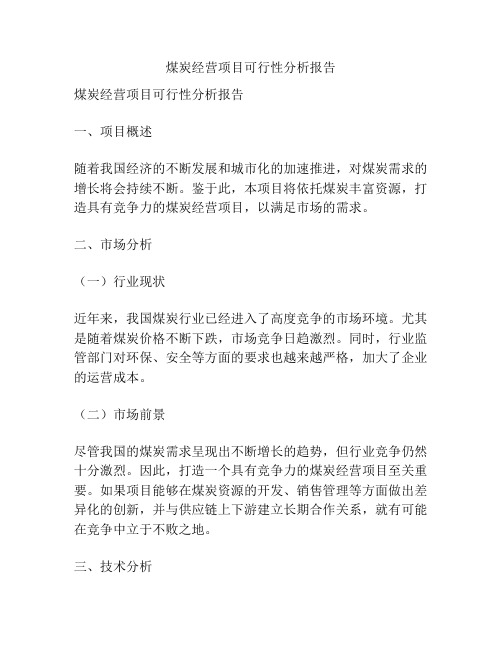 煤炭经营项目可行性分析报告

煤炭经营项目可行性分析报告

一、项目概述

随着我国经济的不断发展和城市化的加速推进，对煤炭需求的增长将会持续不断。鉴于此，本项目将依托煤炭丰富资源，打造具有竞争力的煤炭经营项目，以满足市场的需求。

二、市场分析

（一）行业现状

近年来，我国煤炭行业已经进入了高度竞争的市场环境。尤其是随着煤炭价格不断下跌，市场竞争日趋激烈。同时，行业监管部门对环保、安全等方面的要求也越来越严格，加大了企业的运营成本。

（二）市场前景

尽管我国的煤炭需求呈现出不断增长的趋势，但行业竞争仍然十分激烈。因此，打造一个具有竞争力的煤炭经营项目至关重要。如果项目能够在煤炭资源的开发、销售管理等方面做出差异化的创新，并与供应链上下游建立长期合作关系，就有可能在竞争中立于不败之地。

三、技术分析